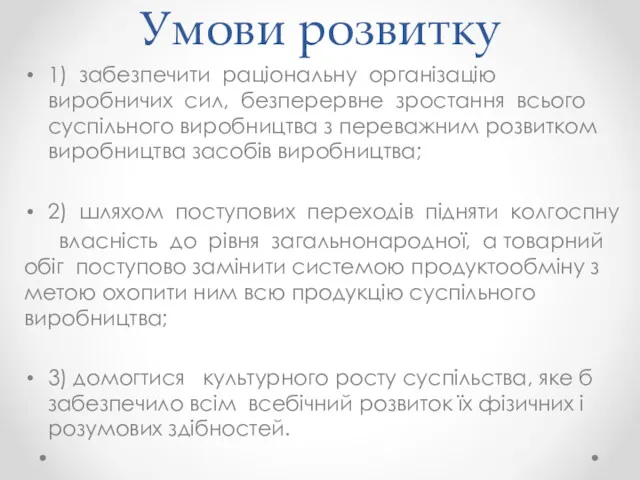 Умови розвитку

• 1) забезпечити раціональну організацію виробничих сил, безперервне зростання всього суспільного виробництва з переважним розвитком виробництва засобів виробництва;

• 2) шляхом поступових переходів підняти колгоспну власність до рівня загальнонародної, а товарний обіг поступово замінити системою продуктообміну з метою охопити ним всю продукцію суспільного виробництва;

• 3) домогтися культурного росту суспільства, яке б забезпечило всім всебічний розвиток їх фізичних і розумових здібностей.